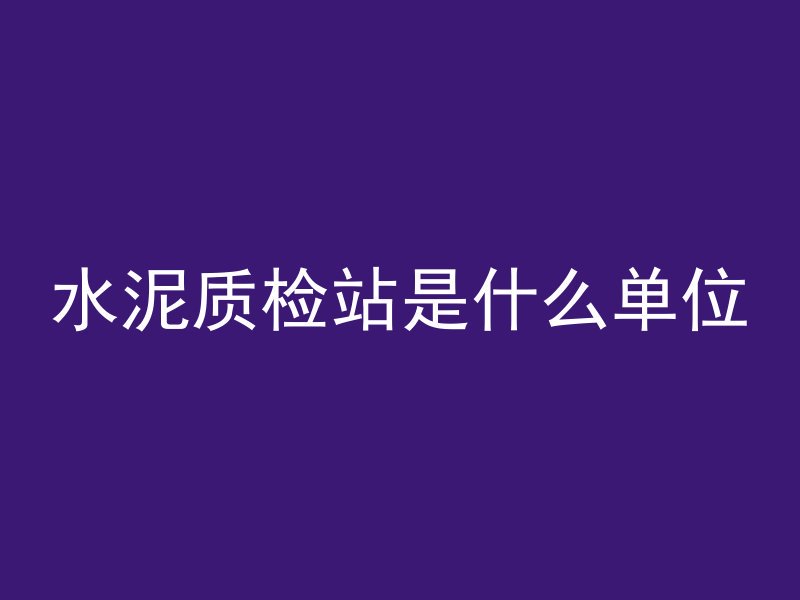 水泥质检站是什么单位